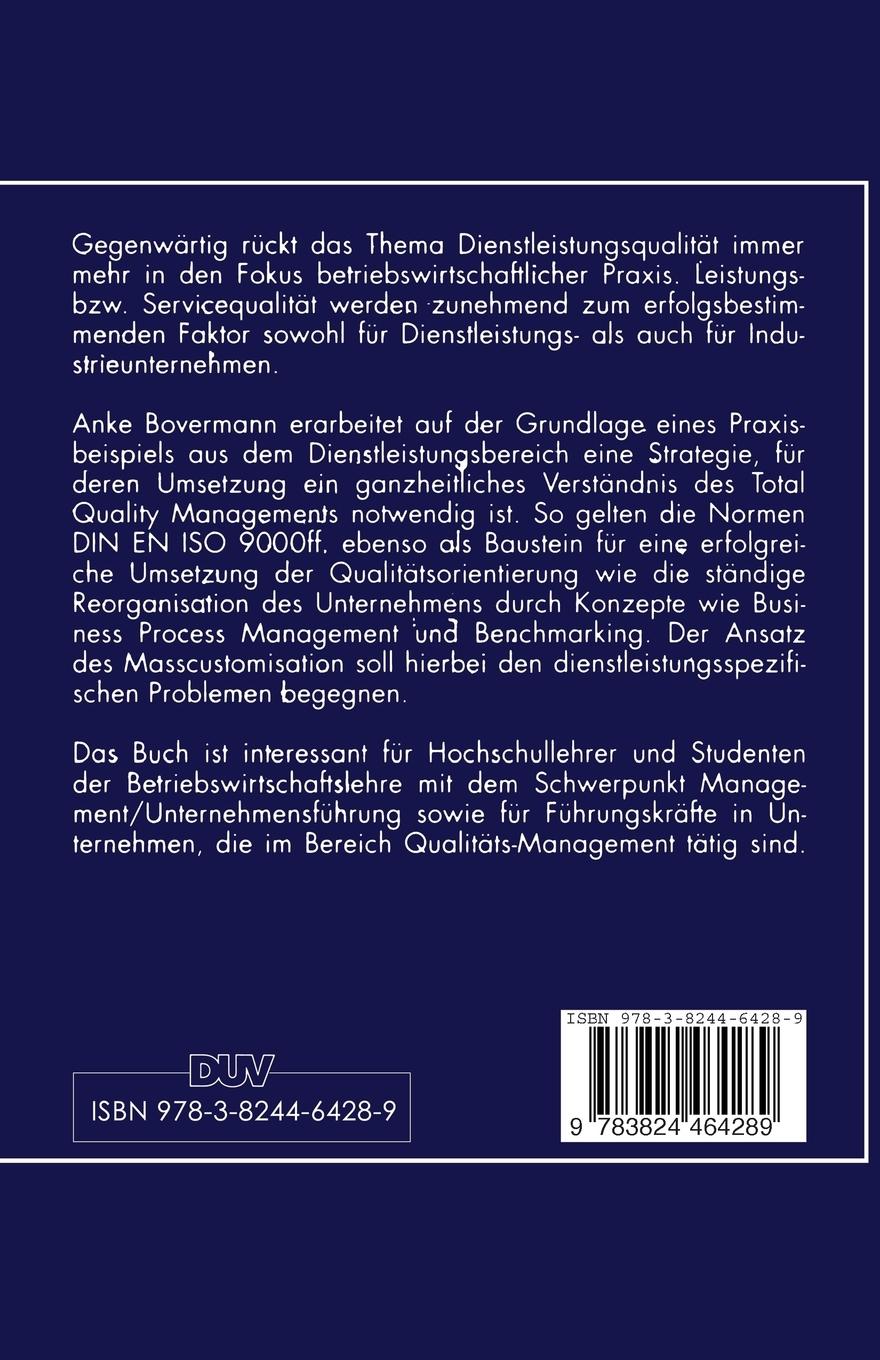 Gegenwärtig rückt das Thema Dienstleistungsqualität immer mehr in den Fokus betriebswirtschaftlicher Praxis. Leistungs- bzw. Servicequalität werden zunehmend zum erfolgsbestimmenden Faktor sowohl für Dienstleistungs- als auch für Industrieunternehmen.

Anke Bovermann erarbeitet auf der Grundlage eines Praxisbeispiels aus dem Dienstleistungsbereich eine Strategie, für deren Umsetzung ein ganzheitliches Verständnis des Total Quality Managements notwendig ist. So gelten die Normen DIN EN ISO 9000ff. ebenso als Baustein für eine erfolgreiche Umsetzung der Qualitätsorientierung wie die ständige Reorganisation des Unternehmens durch Konzepte wie Business Process Management und Benchmarking. Der Ansatz des Masscustomisation soll hierbei den dienstleistungsspezifischen Problemen begegnen.

Das Buch ist interessant für Hochschullehrer und Studenten der Betriebswirtschaftslehre mit dem Schwerpunkt Management/Unternehmensführung sowie für Führungskräfte in Unternehmen, die im Bereich Qualitäts-Management tätig sind.

DUV
ISBN 978-3-8244-6428-9

ISBN 978-3-8244-6428-9
9 783824 464289